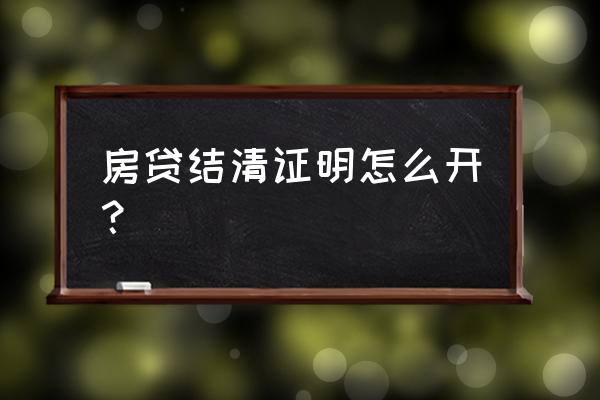 房贷结清证明怎么开？